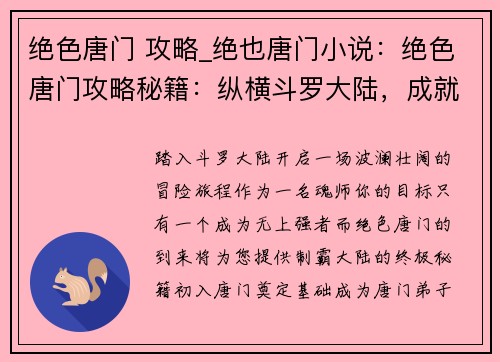 绝色唐门 攻略_绝也唐门小说：绝色唐门攻略秘籍：纵横斗罗大陆，成就

踏入斗罗大陆开启一场波澜壮阔的冒险旅程作为一名魂师你的目标只有一个成为无上强者而绝色唐门的到来将为您提供制霸大陆的终极秘籍初入唐门奠定基础成为唐门弟子